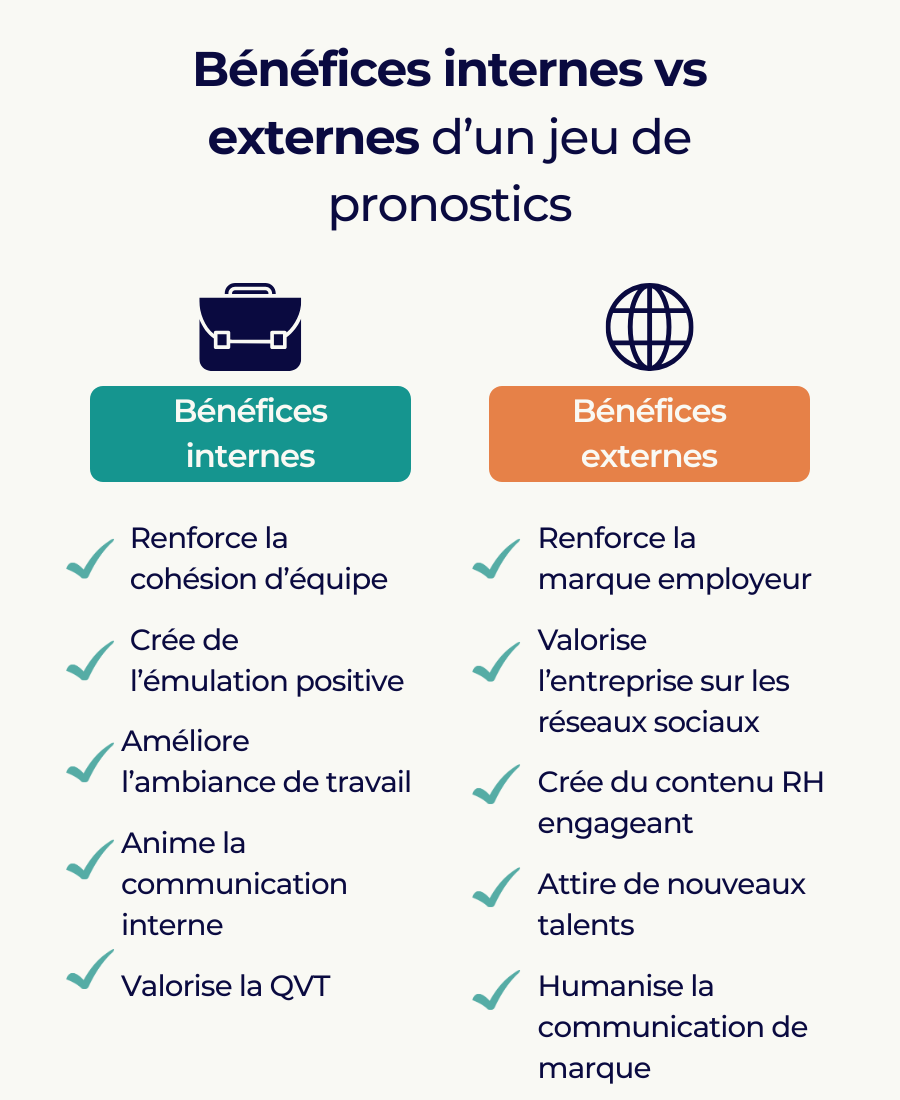 Bénéfices internes vs externes d’un jeu de pronostics

Bénéfices internes

Renforce la cohésion d’équipe

Crée de l’émulation positive

Améliore l’ambiance de travail

Anime la communication interne

Valorise la QVT

Bénéfices externes

Renforce la marque employeur

Valorise l’entreprise sur les réseaux sociaux

Crée du contenu RH engageant

Attire de nouveaux talents

Humanise la communication de marque